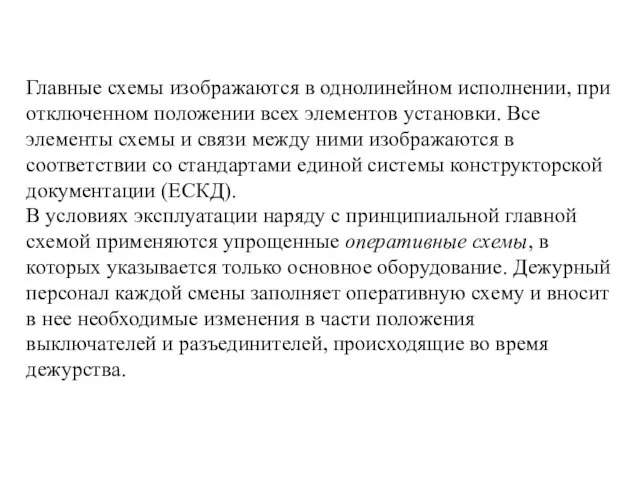 Главные схемы изображаются в однолинейном исполнении, при отключенном положении всех элементов установки. Все элементы схемы и связи между ними изображаются в соответствии со стандартами единой системы конструкторской документации (ЕСКД).
В условиях эксплуатации наряду с принципиальной главной схемой применяются упрощенные оперативные схемы, в которых указывается только основное оборудование. Дежурный персонал каждой смены заполняет оперативную схему и вносит в нее необходимые изменения в части положения выключателей и разъединителей, происходящие во время дежурства.